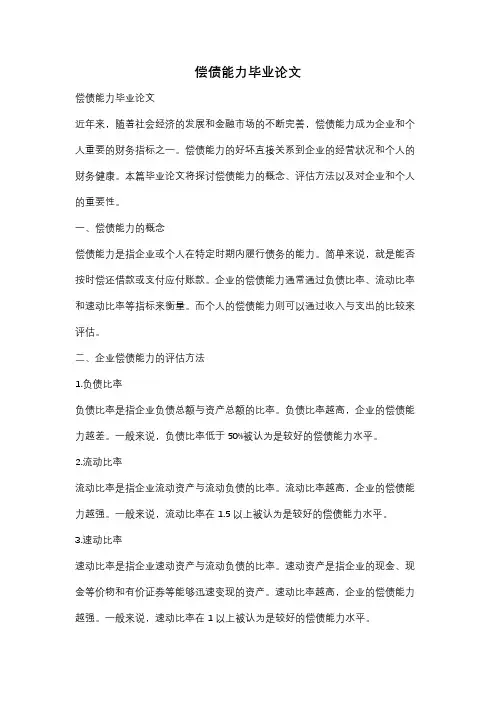 偿债能力毕业论文

偿债能力毕业论文

近年来，随着社会经济的发展和金融市场的不断完善，偿债能力成为企业和个人重要的财务指标之一。偿债能力的好坏直接关系到企业的经营状况和个人的财务健康。本篇毕业论文将探讨偿债能力的概念、评估方法以及对企业和个人的重要性。

一、偿债能力的概念

偿债能力是指企业或个人在特定时期内履行债务的能力。简单来说，就是能否按时偿还借款或支付应付账款。企业的偿债能力通常通过负债比率、流动比率和速动比率等指标来衡量。而个人的偿债能力则可以通过收入与支出的比较来评估。

二、企业偿债能力的评估方法

1.负债比率

负债比率是指企业负债总额与资产总额的比率。负债比率越高，企业的偿债能力越差。一般来说，负债比率低于 50%被认为是较好的偿债能力水平。

2.流动比率

流动比率是指企业流动资产与流动负债的比率。流动比率越高，企业的偿债能力越强。一般来说，流动比率在 1.5 以上被认为是较好的偿债能力水平。

3.速动比率

速动比率是指企业速动资产与流动负债的比率。速动资产是指企业的现金、现金等价物和有价证券等能够迅速变现的资产。速动比率越高，企业的偿债能力越强。一般来说，速动比率在 1 以上被认为是较好的偿债能力水平。